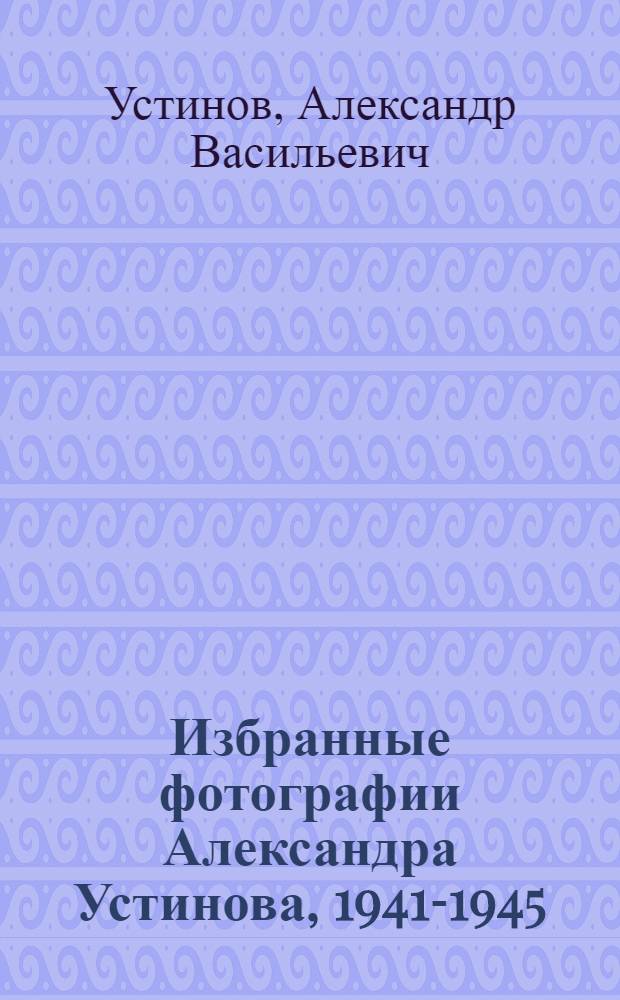 Устинов, Александр Васильевич

Избранные фотографии Александра Устинова, 1941-1945